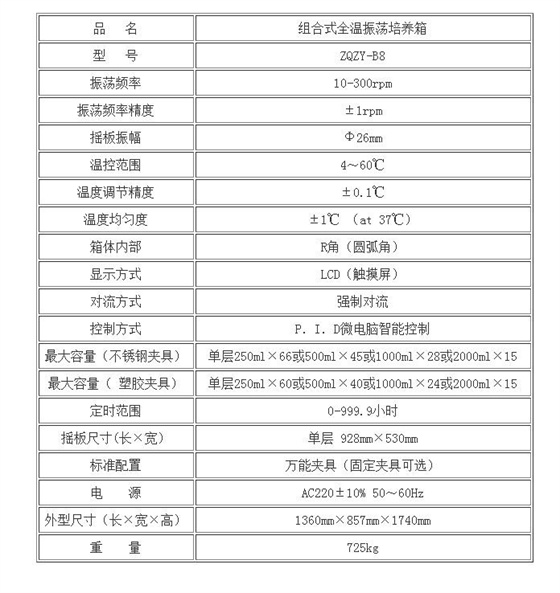 | 品　名 | 组合式全温振荡培养箱 |
|---|---|
| 型　号 | ZQZY-B8 |
| 振荡频率 | 10-300rpm |
| 振荡频率精度 | ±1rpm |
| 摇板振幅 | Φ26mm |
| 温控范围 | 4～60℃ |
| 温度调节精度 | ±0.1℃ |
| 温度均匀度 | ±1℃ （at 37℃） |
| 箱体内部 | R角（圆弧角） |
| 显示方式 | LCD（触摸屏） |
| 对流方式 | 强制对流 |
| 控制方式 | P. I. D微电脑智能控制 |
| 最大容量（不锈钢夹具） | 单层250ml×66或500ml×45或1000ml×28或2000ml×15 |
| 最大容量（ 塑胶夹具） | 单层250ml×60或500ml×40或1000ml×24或2000ml×15 |
| 定时范围 | 0-999.9小时 |
| 摇板尺寸(长×宽) | 单层 928mm×530mm |
| 标准配置 | 万能夹具（固定夹具可选） |
| 电　源 | AC220±10% 50～60Hz |
| 外型尺寸（长×宽×高） | 1360mm×857mm×1740mm |
| 重　量 | 725kg |